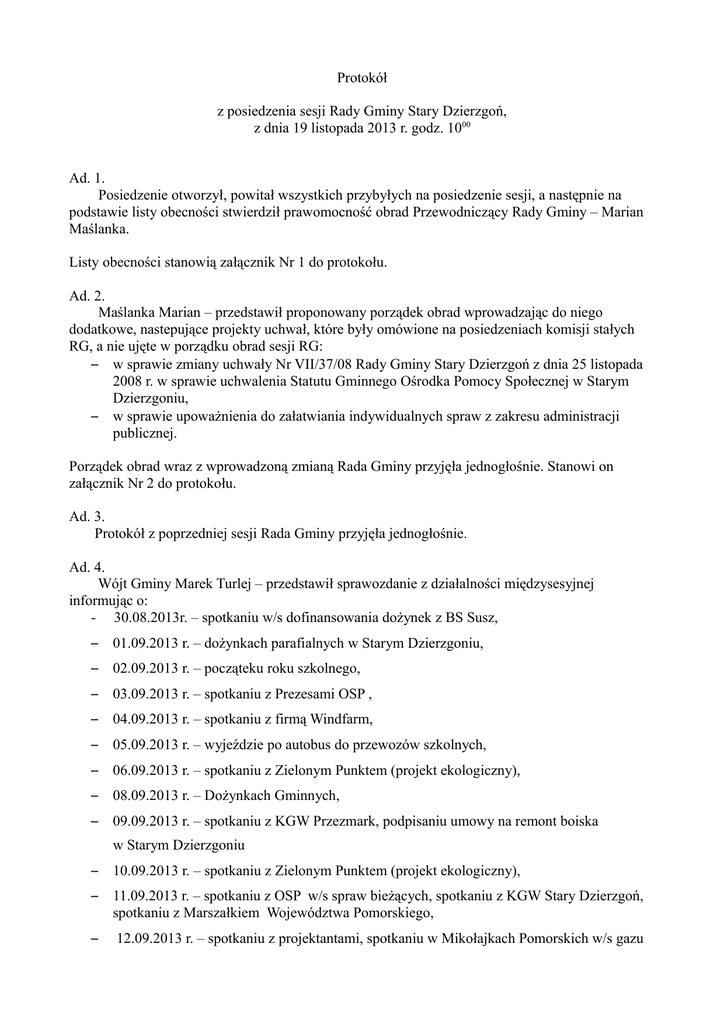 Protokół

z posiedzenia sesji Rady Gminy Stary Dzierzgoń, z dnia 19 listopada 2013 r. godz. $10^{00}$

Ad. 1.
Posiedzenie otworzył, powitał wszystkich przybyłych na posiedzenie sesji, a następnie na podstawie listy obecności stwierdził prawomocność obrad Przewodniczący Rady Gminy – Marian Maślanka.

Listy obecności stanowią załącznik Nr 1 do protokołu.

Ad. 2.
Maślanka Marian – przedstawił proponowany porządek obrad wprowadzając do niego dodatkowe, nastepujące projekty uchwał, które były omówione na posiedzeniach komisji stałych RG, a nie ujęte w porządku obrad sesji RG:
– w sprawie zmiany uchwały Nr VII/37/08 Rady Gminy Stary Dzierzgoń z dnia 25 listopada 2008 r. w sprawie uchwalenia Statutu Gminnego Ośrodka Pomocy Społecznej w Starym Dzierzgoniu,
– w sprawie upoważnienia do załatwiania indywidualnych spraw z zakresu administracji publicznej.

Porządek obrad wraz z wprowadzoną zmianą Rada Gminy przyjęła jednogłośnie. Stanowi on załącznik Nr 2 do protokołu.

Ad. 3.
Protokół z poprzedniej sesji Rada Gminy przyjęła jednogłośnie.

Ad. 4.
Wójt Gminy Marek Turlej – przedstawił sprawozdanie z działalności międzysesyjnej informując o:
- 30.08.2013r. – spotkaniu w/s dofinansowania dożynek z BS Susz,
– 01.09.2013 r. – dożynkach parafialnych w Starym Dzierzgoniu,
– 02.09.2013 r. – począteku roku szkolnego,
– 03.09.2013 r. – spotkaniu z Prezesami OSP ,
– 04.09.2013 r. – spotkaniu z firmą Windfarm,
– 05.09.2013 r. – wyjeździe po autobus do przewozów szkolnych,
– 06.09.2013 r. – spotkaniu z Zielonym Punktem (projekt ekologiczny),
– 08.09.2013 r. – Dożynkach Gminnych,
– 09.09.2013 r. – spotkaniu z KGW Przezmark, podpisaniu umowy na remont boiska w Starym Dzierzgoniu
– 10.09.2013 r. – spotkaniu z Zielonym Punktem (projekt ekologiczny),
– 11.09.2013 r. – spotkaniu z OSP w/s spraw bieżących, spotkaniu z KGW Stary Dzierzgoń, spotkaniu z Marszałkiem Województwa Pomorskiego,
– 12.09.2013 r. – spotkaniu z projektantami, spotkaniu w Mikołajkach Pomorskich w/s gazu